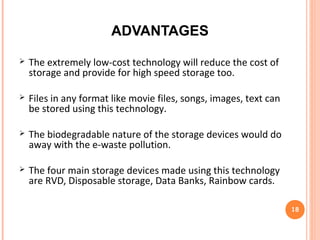 ADVANTAGES

➢ The extremely low-cost technology will reduce the cost of storage and provide for high speed storage too.

➢ Files in any format like movie files, songs, images, text can be stored using this technology.

➢ The biodegradable nature of the storage devices would do away with the e-waste pollution.

➢ The four main storage devices made using this technology are RVD, Disposable storage, Data Banks, Rainbow cards.

18